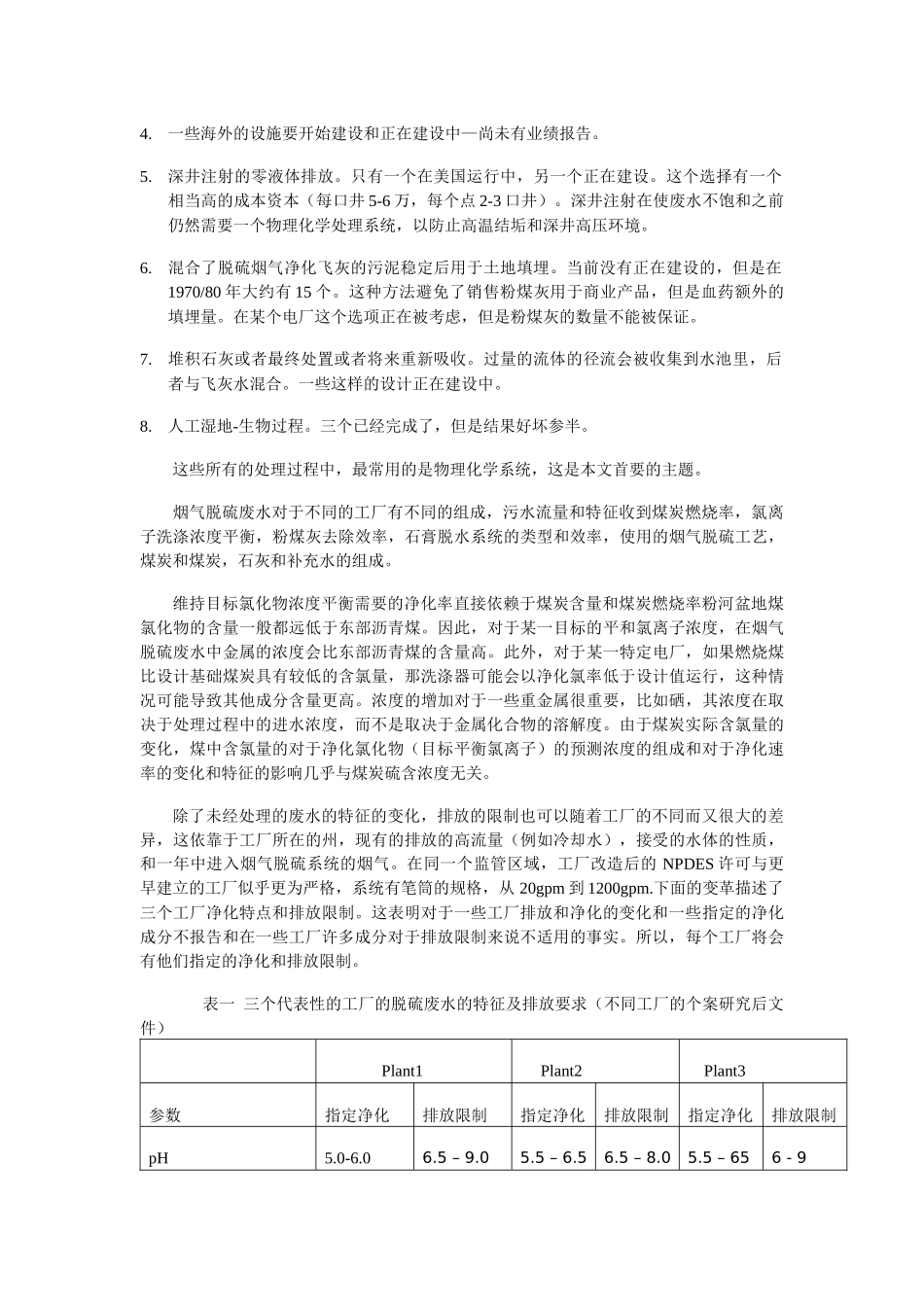 4. 一些海外的设施要开始建设和正在建设中—尚未有业绩报告。

5. 深井注射的零液体排放。只有一个在美国运行中，另一个正在建设。这个选择有一个相当高的成本资本（每口井 5-6 万，每个点 2-3 口井）。深井注射在使废水不饱和之前仍然需要一个物理化学处理系统，以防止高温结垢和深井高压环境。

6. 混合了脱硫烟气净化飞灰的污泥稳定后用于土地填埋。当前没有正在建设的，但是在 1970/80 年大约有 15 个。这种方法避免了销售粉煤灰用于商业产品，但是血药额外的填埋量。在某个电厂这个选项正在被考虑，但是粉煤灰的数量不能被保证。

7. 堆积石灰或者最终处置或者将来重新吸收。过量的流体的径流会被收集到水池里，后者与飞灰水混合。一些这样的设计正在建设中。

8. 人工湿地-生物过程。三个已经完成了，但是结果好坏参半。

这些所有的处理过程中，最常用的是物理化学系统，这是本文首要的主题。

烟气脱硫废水对于不同的工厂有不同的组成，污水流量和特征收到煤炭燃烧率，氯离子洗涤浓度平衡，粉煤灰去除效率，石膏脱水系统的类型和效率，使用的烟气脱硫工艺，煤炭和煤炭，石灰和补充水的组成。

维持目标氯化物浓度平衡需要的净化率直接依赖于煤炭含量和煤炭燃烧率粉河盆地煤氯化物的含量一般都远低于东部沥青煤。因此，对于某一目标的平和氯离子浓度，在烟气脱硫废水中金属的浓度会比东部沥青煤的含量高。此外，对于某一特定电厂，如果燃烧煤比设计基础煤炭具有较低的含氯量，那洗涤器可能会以净化氯率低于设计值运行，这种情况可能导致其他成分含量更高。浓度的增加对于一些重金属很重要，比如硒，其浓度在取决于处理过程中的进水浓度，而不是取决于金属化合物的溶解度。由于煤炭实际含氯量的变化，煤中含氯量的对于净化氯化物（目标平衡氯离子）的预测浓度的组成和对于净化速率的变化和特征的影响几乎与煤炭硫含浓度无关。

除了未经处理的废水的特征的变化，排放的限制也可以随着工厂的不同而又很大的差异，这依靠于工厂所在的州，现有的排放的高流量（例如冷却水），接受的水体的性质，和一年中进入烟气脱硫系统的烟气。在同一个监管区域，工厂改造后的 NPDES 许可与更早建立的工厂似乎更为严格，系统有笔筒的规格，从 20gpm 到 1200gpm.下面的变革描述了三个工厂净化特点和排放限制。这表明对于一些工厂排放和净化的变化和一些指定的净化成分不报告和在一些工厂许多成分对于排放限制来说不适用的事实。所以，每个工厂将会有他们指定的净化和排放限制。

表一 三个代表性的工厂的脱硫废水的特征及排放要求（不同工厂的个案研究后文件）

| | Plant1 | | Plant2 | | Plant3 | |
|---|---|---|---|---|---|---|
| 参数 | 指定净化 | 排放限制 | 指定净化 | 排放限制 | 指定净化 | 排放限制 |
| pH | 5.0-6.0 | 6.5 – 9.0 | 5.5 – 6.5 | 6.5 – 8.0 | 5.5 – 65 | 6 - 9 |